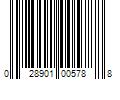 0 28901 00578 8